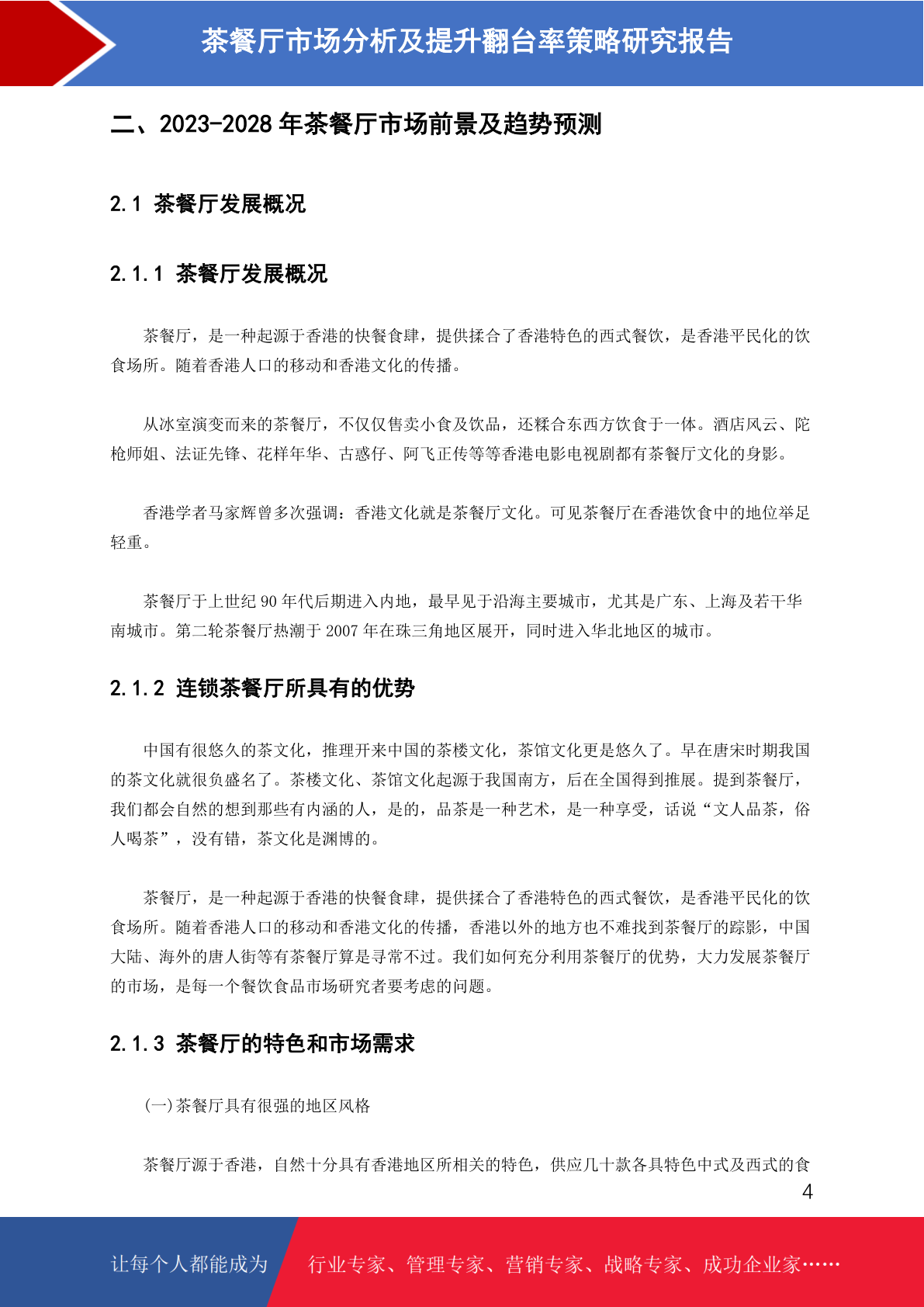 茶餐厅市场分析及提升翻台率策略研究报告

二、2023-2028 年茶餐厅市场前景及趋势预测

2.1 茶餐厅发展概况

2.1.1 茶餐厅发展概况

茶餐厅，是一种起源于香港的快餐食肆，提供揉合了香港特色的西式餐饮，是香港平民化的饮食场所。随着香港人口的移动和香港文化的传播。

从冰室演变而来的茶餐厅，不仅仅售卖小食及饮品，还糅合东西方饮食于一体。酒店风云、陀枪师姐、法证先锋、花样年华、古惑仔、阿飞正传等等香港电影电视剧都有茶餐厅文化的身影。

香港学者马家辉曾多次强调：香港文化就是茶餐厅文化。可见茶餐厅在香港饮食中的地位举足轻重。

茶餐厅于上世纪 90 年代后期进入内地，最早见于沿海主要城市，尤其是广东、上海及若干华南城市。第二轮茶餐厅热潮于 2007 年在珠三角地区展开，同时进入华北地区的城市。

2.1.2 连锁茶餐厅所具有的优势

中国有很悠久的茶文化，推理开来中国的茶楼文化，茶馆文化更是悠久了。早在唐宋时期我国的茶文化就很负盛名了。茶楼文化、茶馆文化起源于我国南方，后在全国得到推展。提到茶餐厅，我们都会自然的想到那些有内涵的人，是的，品茶是一种艺术，是一种享受，话说“文人品茶，俗人喝茶”，没有错，茶文化是渊博的。

茶餐厅，是一种起源于香港的快餐食肆，提供揉合了香港特色的西式餐饮，是香港平民化的饮食场所。随着香港人口的移动和香港文化的传播，香港以外的地方也不难找到茶餐厅的踪影，中国大陆、海外的唐人街等有茶餐厅算是寻常不过。我们如何充分利用茶餐厅的优势，大力发展茶餐厅的市场，是每一个餐饮食品市场研究者要考虑的问题。

2.1.3 茶餐厅的特色和市场需求

(一)茶餐厅具有很强的地区风格

茶餐厅源于香港，自然十分具有香港地区所相关的特色，供应几十款各具特色中式及西式的食

4

让每个人都能成为 行业专家、管理专家、营销专家、战略专家、成功企业家……